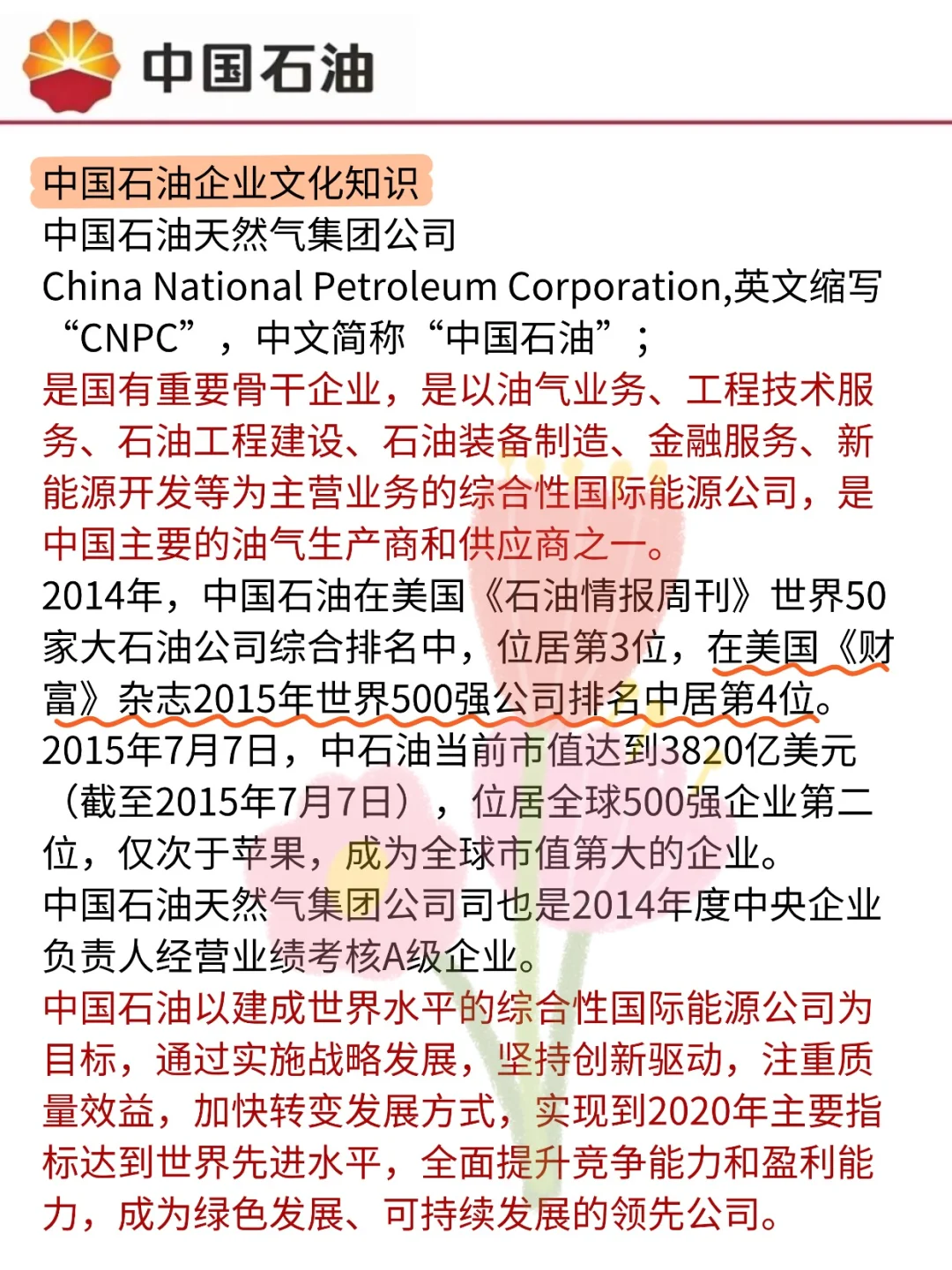 中国石油

中国石油企业文化知识

中国石油天然气集团公司

China National Petroleum Corporation,英文缩写“CNPC”，中文简称“中国石油”；

是国有重要骨干企业，是以油气业务、工程技术服务、石油工程建设、石油装备制造、金融服务、新能源开发等为主营业务的综合性国际能源公司，是中国主要的油气生产商和供应商之一。

2014年，中国石油在美国《石油情报周刊》世界50家大石油公司综合排名中，位居第3位，在美国《财富》杂志2015年世界500强公司排名中居第4位。

2015年7月7日，中石油当前市值达到3820亿美元（截至2015年7月7日），位居全球500强企业第二位，仅次于苹果，成为全球市值第大的企业。

中国石油天然气集团公司司也是2014年度中央企业负责人经营业绩考核A级企业。

中国石油以建成世界水平的综合性国际能源公司为目标，通过实施战略发展，坚持创新驱动，注重质量效益，加快转变发展方式，实现到2020年主要指标达到世界先进水平，全面提升竞争能力和盈利能力，成为绿色发展、可持续发展的领先公司。